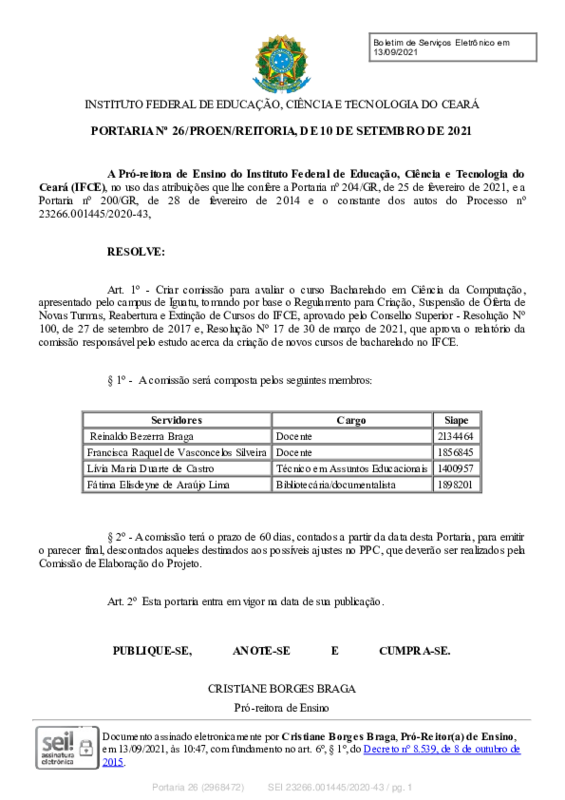 Boletim de Serviços Eletrônico em 13/09/2021

INSTITUTO FEDERAL DE EDUCAÇÃO, CIÊNCIA E TECNOLOGIA DO CEARÁ

PORTARIA Nº 26/PROEN/REITORIA, DE 10 DE SETEMBRO DE 2021

A Pró-reitora de Ensino do Instituto Federal de Educação, Ciência e Tecnologia do Ceará (IFCE), no uso das atribuições que lhe confere a Portaria nº 204/GR, de 25 de fevereiro de 2021, e a Portaria nº 200/GR, de 28 de fevereiro de 2014 e o constante dos autos do Processo nº 23266.001445/2020-43,

RESOLVE:

Art. 1º - Criar comissão para avaliar o curso Bacharelado em Ciência da Computação, apresentado pelo campus de Iguatu, tomando por base o Regulamento para Criação, Suspensão de Oferta de Novas Turmas, Reabertura e Extinção de Cursos do IFCE, aprovado pelo Conselho Superior - Resolução Nº 100, de 27 de setembro de 2017 e, Resolução Nº 17 de 30 de março de 2021, que aprova o relatório da comissão responsável pelo estudo acerca da criação de novos cursos de bacharelado no IFCE.

§ 1º - A comissão será composta pelos seguintes membros:

| Servidores | Cargo | Siape |
|---|---|---|
| Reinaldo Bezerra Braga | Docente | 2134464 |
| Francisca Raquel de Vasconcelos Silveira | Docente | 1856845 |
| Lívia Maria Duarte de Castro | Técnico em Assuntos Educacionais | 1400957 |
| Fátima Elisdeyne de Araújo Lima | Bibliotecária/documentalista | 1898201 |

§ 2º - A comissão terá o prazo de 60 dias, contados a partir da data desta Portaria, para emitir o parecer final, descontados aqueles destinados aos possíveis ajustes no PPC, que deverão ser realizados pela Comissão de Elaboração do Projeto.

Art. 2º Esta portaria entra em vigor na data de sua publicação.

PUBLIQUE-SE, ANOTE-SE E CUMPRA-SE.

CRISTIANE BORGES BRAGA
Pró-reitora de Ensino

sei! assinatura eletrônica

Documento assinado eletronicamente por Cristiane Borges Braga, Pró-Reitor(a) de Ensino, em 13/09/2021, às 10:47, com fundamento no art. 6º, § 1º, do Decreto nº 8.539, de 8 de outubro de 2015.

Portaria 26 (2968472) SEI 23266.001445/2020-43 / pg. 1